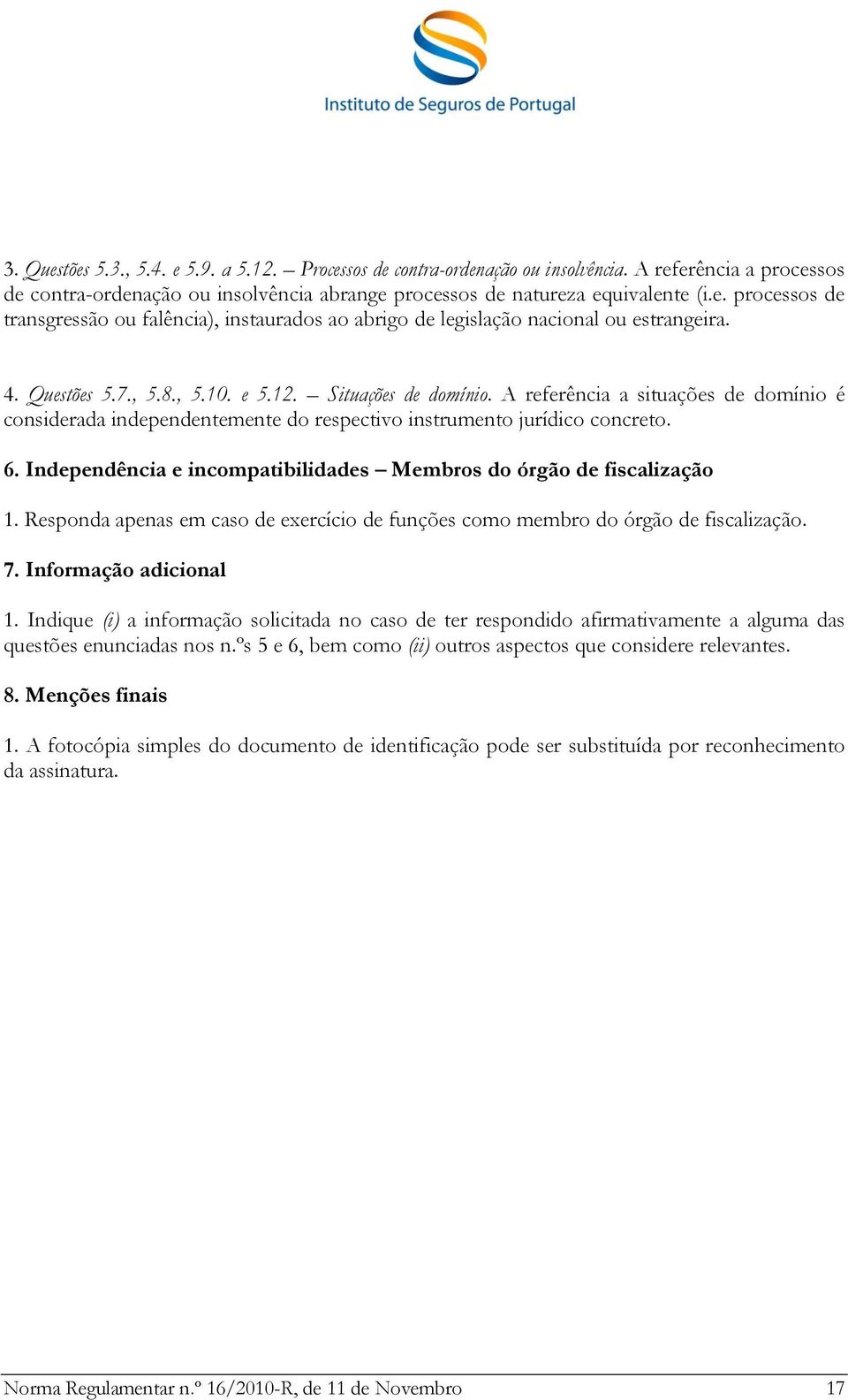 Instituto de Seguros de Portugal

3. Questões 5.3., 5.4. e 5.9. a 5.12. – Processos de contra-ordenação ou insolvência. A referência a processos de contra-ordenação ou insolvência abrange processos de natureza equivalente (i.e. processos de transgressão ou falência), instaurados ao abrigo de legislação nacional ou estrangeira.

4. Questões 5.7., 5.8., 5.10. e 5.12. – Situações de domínio. A referência a situações de domínio é considerada independentemente do respectivo instrumento jurídico concreto.

6. Independência e incompatibilidades – Membros do órgão de fiscalização

1. Responda apenas em caso de exercício de funções como membro do órgão de fiscalização.

7. Informação adicional

1. Indique (i) a informação solicitada no caso de ter respondido afirmativamente a alguma das questões enunciadas nos n.ºs 5 e 6, bem como (ii) outros aspectos que considere relevantes.

8. Menções finais

1. A fotocópia simples do documento de identificação pode ser substituída por reconhecimento da assinatura.

Norma Regulamentar n.º 16/2010-R, de 11 de Novembro 17